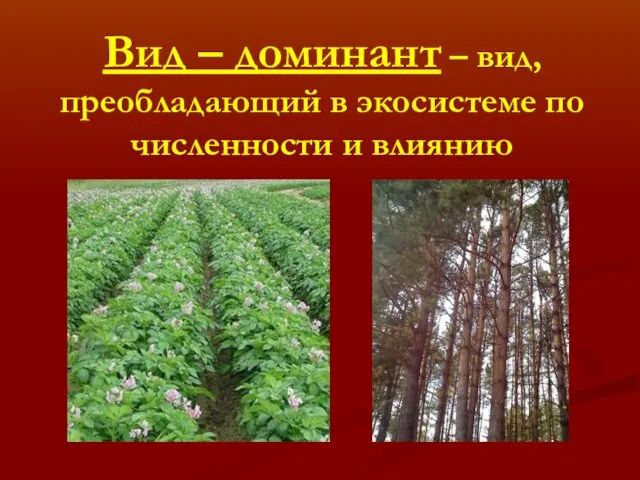 Вид – доминант – вид, преобладающий в экосистеме по численности и влиянию